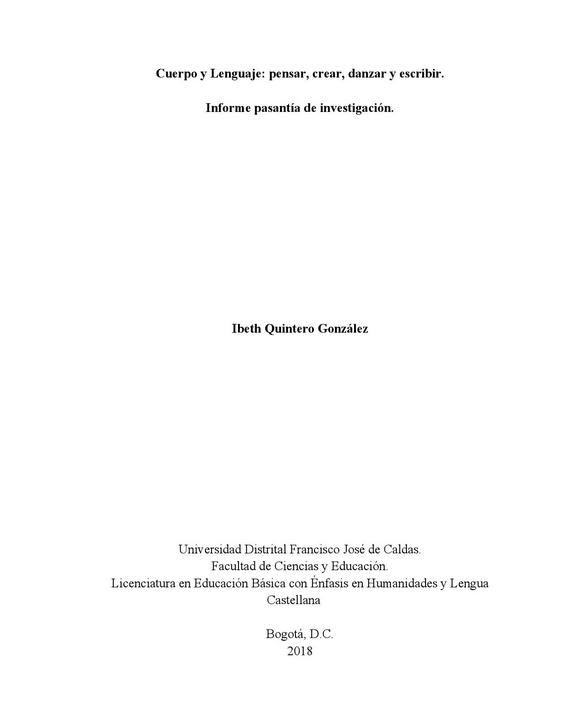 Cuerpo y Lenguaje: pensar, crear, danzar y escribir.

Informe pasantía de investigación.

Ibeth Quintero González

Universidad Distrital Francisco José de Caldas.
Facultad de Ciencias y Educación.
Licenciatura en Educación Básica con Énfasis en Humanidades y Lengua Castellana

Bogotá, D.C.
2018